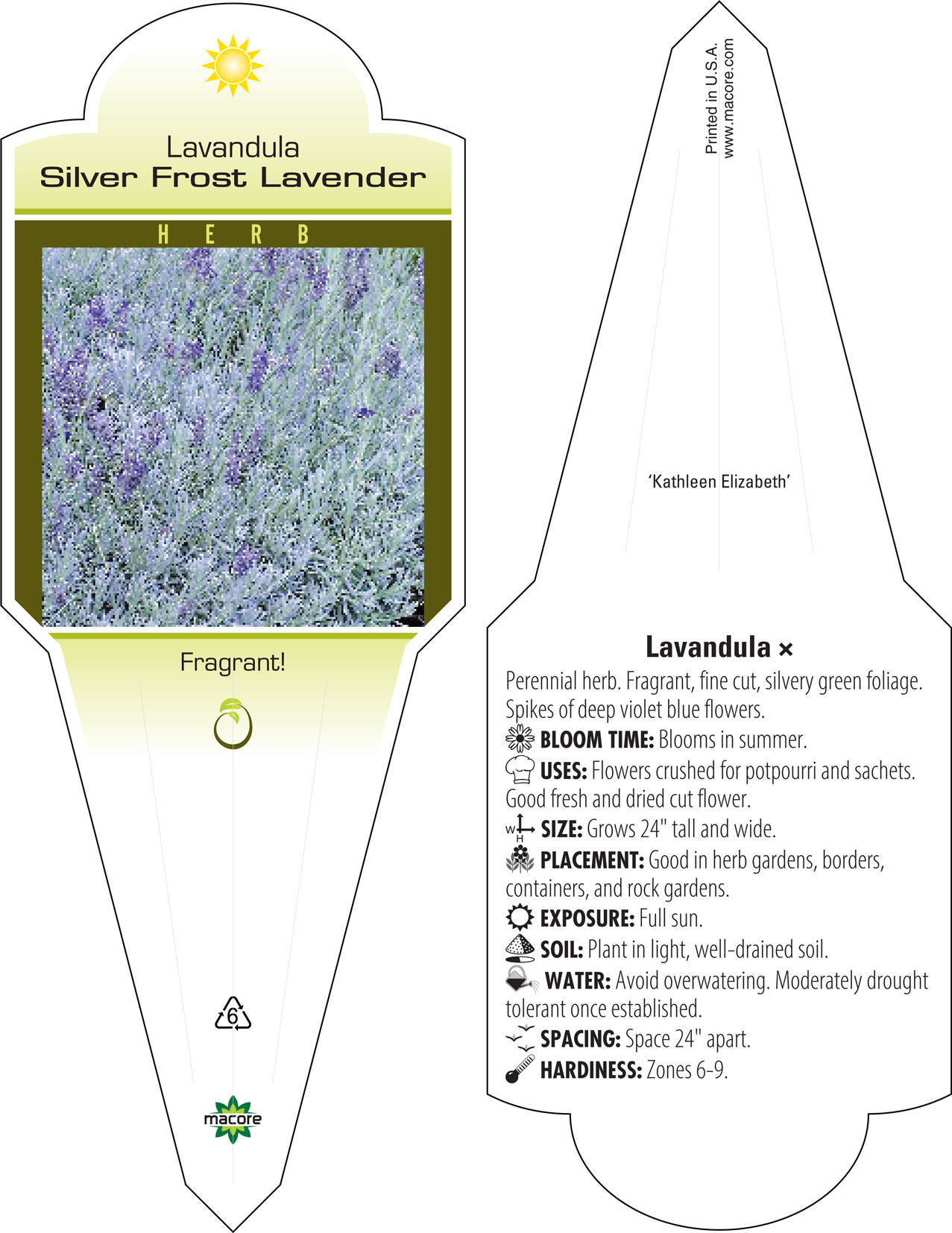 Lavandula
Silver Frost Lavender

HERB

Fragrant!

6

macore

Printed in U.S.A.
www.macore.com

'Kathleen Elizabeth'

Lavandula ×

Perennial herb. Fragrant, fine cut, silvery green foliage. Spikes of deep violet blue flowers.

BLOOM TIME: Blooms in summer.

USES: Flowers crushed for potpourri and sachets. Good fresh and dried cut flower.

W H SIZE: Grows 24" tall and wide.

PLACEMENT: Good in herb gardens, borders, containers, and rock gardens.

EXPOSURE: Full sun.

SOIL: Plant in light, well-drained soil.

WATER: Avoid overwatering. Moderately drought tolerant once established.

SPACING: Space 24" apart.

HARDINESS: Zones 6-9.